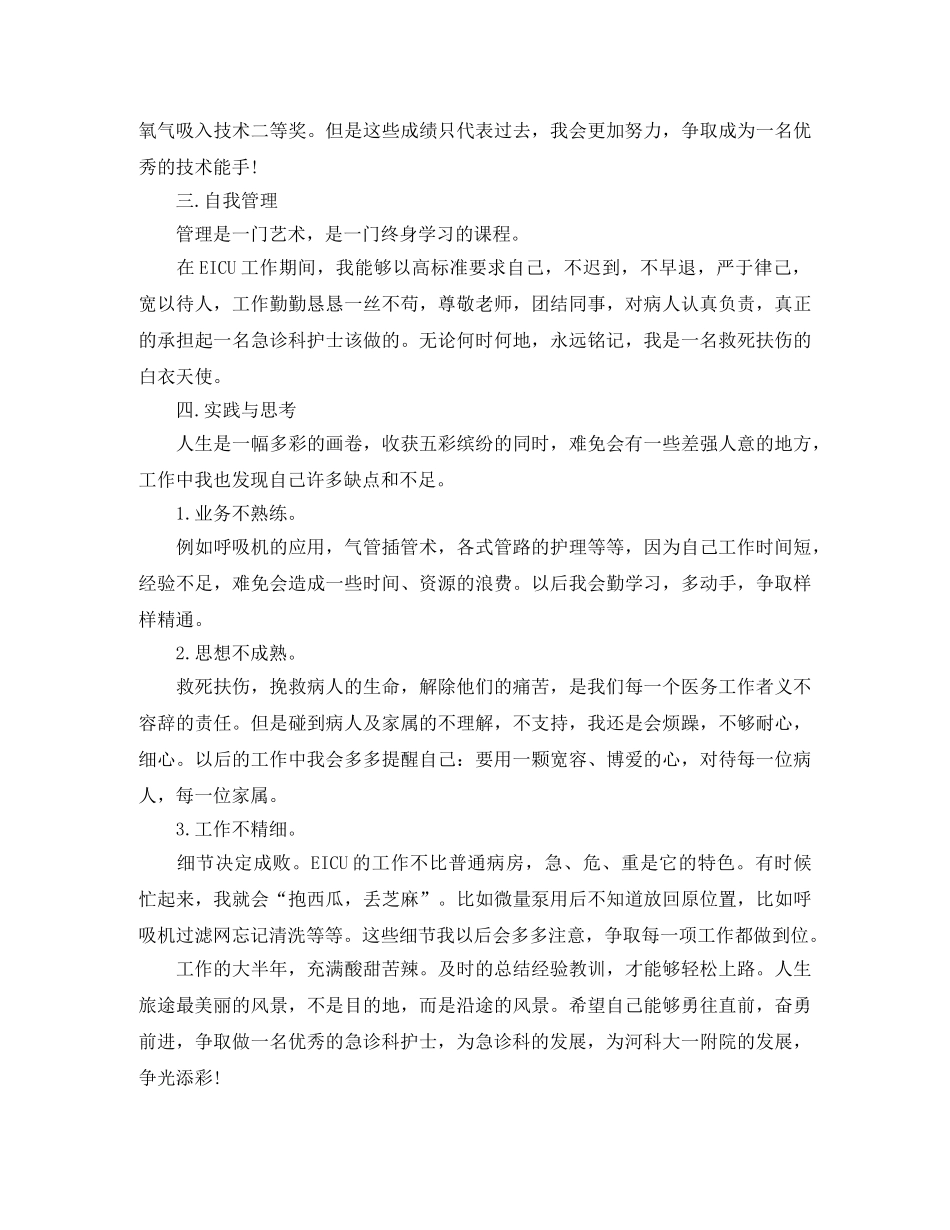 氧气吸入技术二等奖。但是这些成绩只代表过去，我会更加努力，争取成为一名优秀的技术能手!

三.自我管理

管理是一门艺术，是一门终身学习的课程。

在EICU工作期间，我能够以高标准要求自己，不迟到，不早退，严于律己，宽以待人，工作勤勤恳恳一丝不苟，尊敬老师，团结同事，对病人认真负责，真正的承担起一名急诊科护士该做的。无论何时何地，永远铭记，我是一名救死扶伤的白衣天使。

四.实践与思考

人生是一幅多彩的画卷，收获五彩缤纷的同时，难免会有一些差强人意的地方，工作中我也发现自己许多缺点和不足。

1.业务不熟练。

例如呼吸机的应用，气管插管术，各式管路的护理等等，因为自己工作时间短，经验不足，难免会造成一些时间、资源的浪费。以后我会勤学习，多动手，争取样样精通。

2.思想不成熟。

救死扶伤，挽救病人的生命，解除他们的痛苦，是我们每一个医务工作者义不容辞的责任。但是碰到病人及家属的不理解，不支持，我还是会烦躁，不够耐心，细心。以后的工作中我会多多提醒自己：要用一颗宽容、博爱的心，对待每一位病人，每一位家属。

3.工作不精细。

细节决定成败。EICU的工作不比普通病房，急、危、重是它的特色。有时候忙起来，我就会“抱西瓜，丢芝麻”。比如微量泵用后不知道放回原位置，比如呼吸机过滤网忘记清洗等等。这些细节我以后会多多注意，争取每一项工作都做到位。

工作的大半年，充满酸甜苦辣。及时的总结经验教训，才能够轻松上路。人生旅途最美丽的风景，不是目的地，而是沿途的风景。希望自己能够勇往直前，奋勇前进，争取做一名优秀的急诊科护士，为急诊科的发展，为河科大一附院的发展，争光添彩!